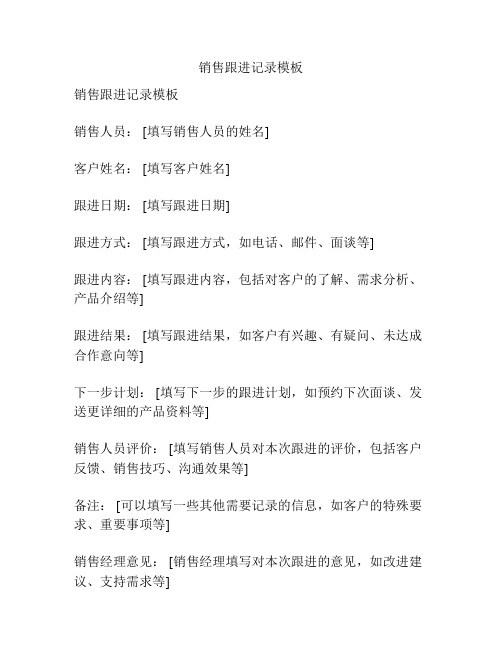 销售跟进记录模板

销售跟进记录模板

销售人员：[填写销售人员的姓名]

客户姓名：[填写客户姓名]

跟进日期：[填写跟进日期]

跟进方式：[填写跟进方式，如电话、邮件、面谈等]

跟进内容：[填写跟进内容，包括对客户的了解、需求分析、产品介绍等]

跟进结果：[填写跟进结果，如客户有兴趣、有疑问、未达成合作意向等]

下一步计划：[填写下一步的跟进计划，如预约下次面谈、发送更详细的产品资料等]

销售人员评价：[填写销售人员对本次跟进的评价，包括客户反馈、销售技巧、沟通效果等]

备注：[可以填写一些其他需要记录的信息，如客户的特殊要求、重要事项等]

销售经理意见：[销售经理填写对本次跟进的意见，如改进建议、支持需求等]